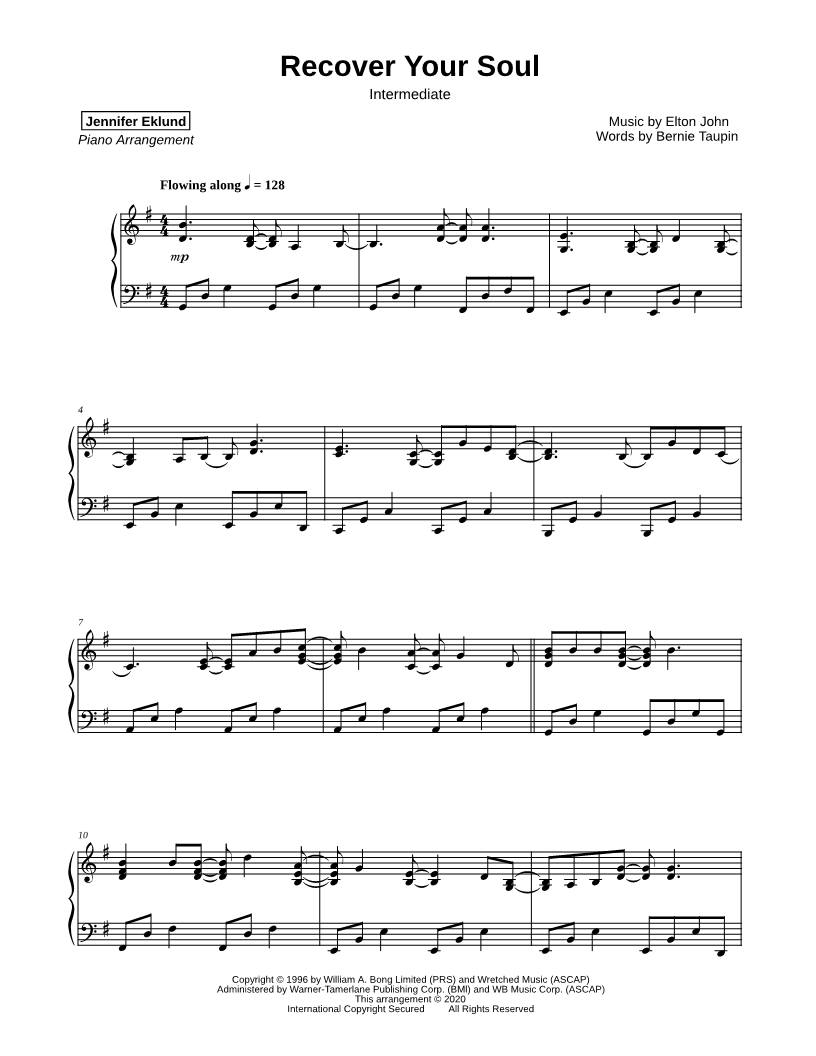 Recover Your Soul

Intermediate

Jennifer Eklund
Piano Arrangement

Music by Elton John
Words by Bernie Taupin

Flowing along ♩ = 128

mp

4

7

10

Copyright © 1996 by William A. Bong Limited (PRS) and Wretched Music (ASCAP)
Administered by Warner-Tamerlane Publishing Corp. (BMI) and WB Music Corp. (ASCAP)
This arrangement © 2020
International Copyright Secured All Rights Reserved